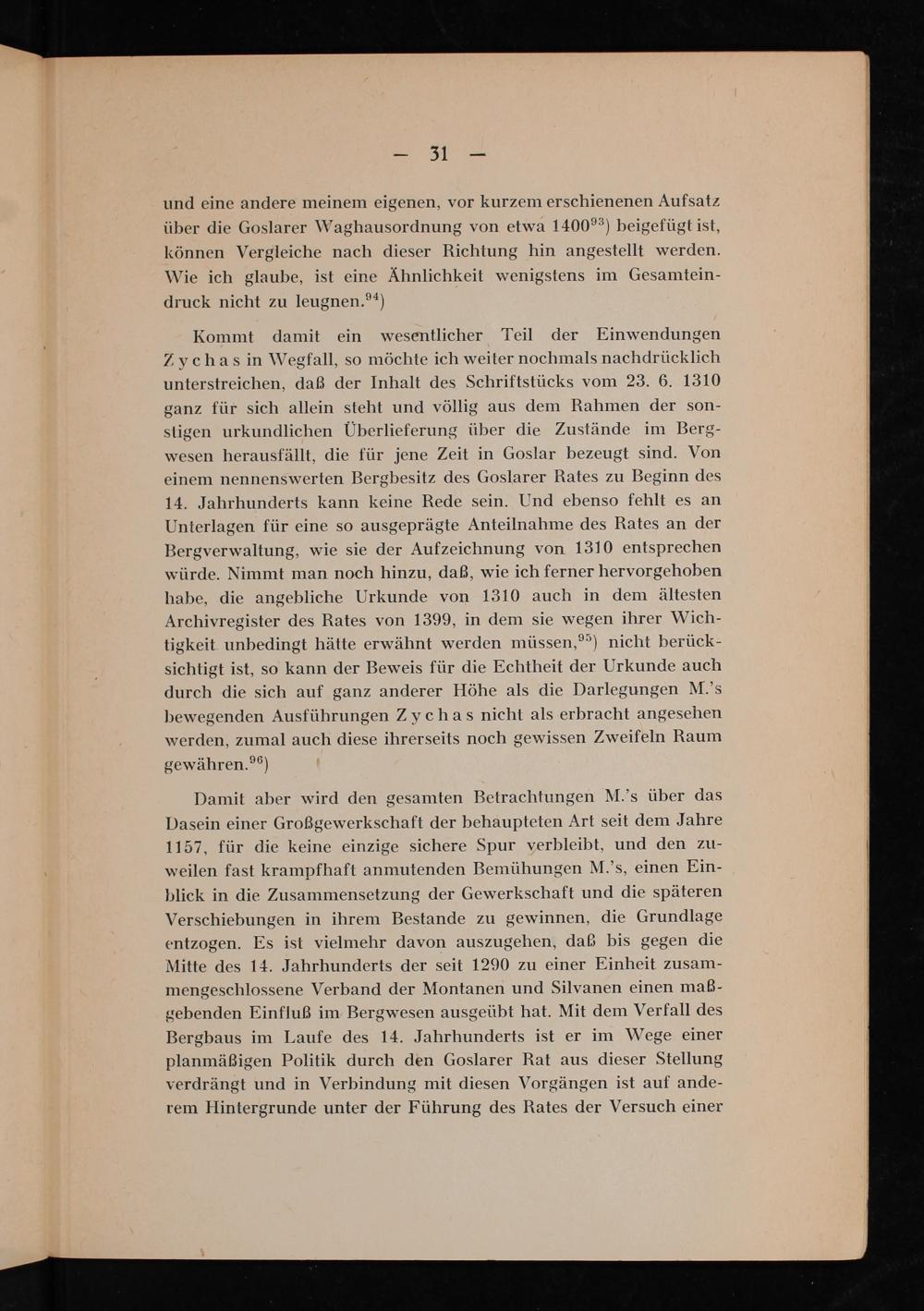 — 31 —

und eine andere meinem eigenen, vor kurzem erschienenen Aufsatz über die Goslarer Waghausordnung von etwa 1400$^{93}$) beigefügt ist, können Vergleiche nach dieser Richtung hin angestellt werden. Wie ich glaube, ist eine Ähnlichkeit wenigstens im Gesamteindruck nicht zu leugnen.$^{94}$)

Kommt damit ein wesentlicher Teil der Einwendungen Zychas in Wegfall, so möchte ich weiter nochmals nachdrücklich unterstreichen, daß der Inhalt des Schriftstücks vom 23. 6. 1310 ganz für sich allein steht und völlig aus dem Rahmen der sonstigen urkundlichen Überlieferung über die Zustände im Bergwesen herausfällt, die für jene Zeit in Goslar bezeugt sind. Von einem nennenswerten Bergbesitz des Goslarer Rates zu Beginn des 14. Jahrhunderts kann keine Rede sein. Und ebenso fehlt es an Unterlagen für eine so ausgeprägte Anteilnahme des Rates an der Bergverwaltung, wie sie der Aufzeichnung von 1310 entsprechen würde. Nimmt man noch hinzu, daß, wie ich ferner hervorgehoben habe, die angebliche Urkunde von 1310 auch in dem ältesten Archivregister des Rates von 1399, in dem sie wegen ihrer Wichtigkeit unbedingt hätte erwähnt werden müssen,$^{95}$) nicht berücksichtigt ist, so kann der Beweis für die Echtheit der Urkunde auch durch die sich auf ganz anderer Höhe als die Darlegungen M.'s bewegenden Ausführungen Zychas nicht als erbracht angesehen werden, zumal auch diese ihrerseits noch gewissen Zweifeln Raum gewähren.$^{96}$)

Damit aber wird den gesamten Betrachtungen M.'s über das Dasein einer Großgewerkschaft der behaupteten Art seit dem Jahre 1157, für die keine einzige sichere Spur verbleibt, und den zuweilen fast krampfhaft anmutenden Bemühungen M.'s, einen Einblick in die Zusammensetzung der Gewerkschaft und die späteren Verschiebungen in ihrem Bestande zu gewinnen, die Grundlage entzogen. Es ist vielmehr davon auszugehen, daß bis gegen die Mitte des 14. Jahrhunderts der seit 1290 zu einer Einheit zusammengeschlossene Verband der Montanen und Silvanen einen maßgebenden Einfluß im Bergwesen ausgeübt hat. Mit dem Verfall des Bergbaus im Laufe des 14. Jahrhunderts ist er im Wege einer planmäßigen Politik durch den Goslarer Rat aus dieser Stellung verdrängt und in Verbindung mit diesen Vorgängen ist auf anderem Hintergrunde unter der Führung des Rates der Versuch einer